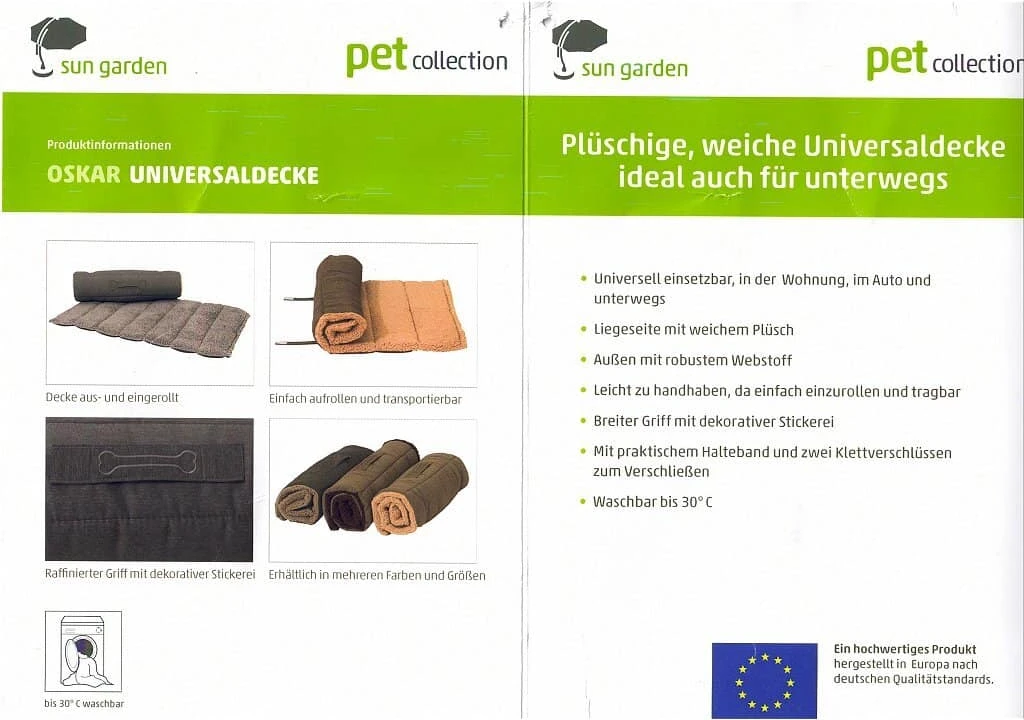 sun garden

pet collection

Produktinformationen

OSKAR UNIVERSALDECKE

Decke aus- und eingerollt

Einfach aufrollen und transportierbar

Raffinierter Griff mit dekorativer Stickerei

Erhältlich in mehreren Farben und Größen

bis 30° C waschbar

sun garden

pet collection

Plüschige, weiche Universaldecke ideal auch für unterwegs

• Universell einsetzbar, in der Wohnung, im Auto und unterwegs

• Liegeseite mit weichem Plüsch

• Außen mit robustem Webstoff

• Leicht zu handhaben, da einfach einzurollen und tragbar

• Breiter Griff mit dekorativer Stickerei

• Mit praktischem Halteband und zwei Klettverschlüssen zum Verschließen

• Waschbar bis 30° C

Ein hochwertiges Produkt hergestellt in Europa nach deutschen Qualitätstandards.